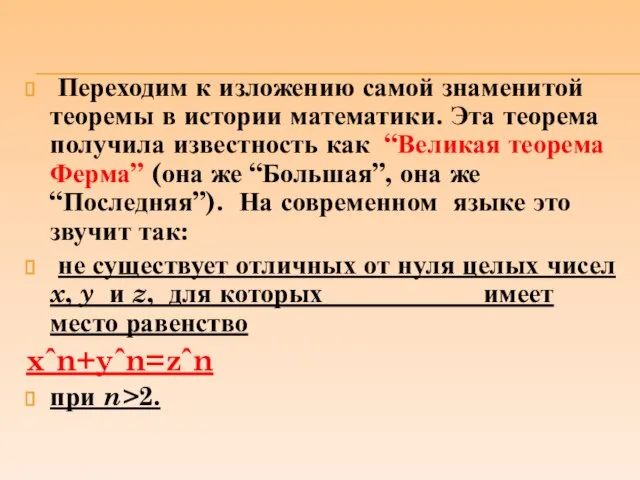 Переходим к изложению самой знаменитой теоремы в истории математики. Эта теорема получила известность как “Великая теорема Ферма” (она же “Большая”, она же “Последняя”). На современном языке это звучит так:

не существует отличных от нуля целых чисел $x$, $y$ и $z$, для которых имеет место равенство

x^n+y^n=z^n

при $n>2$.